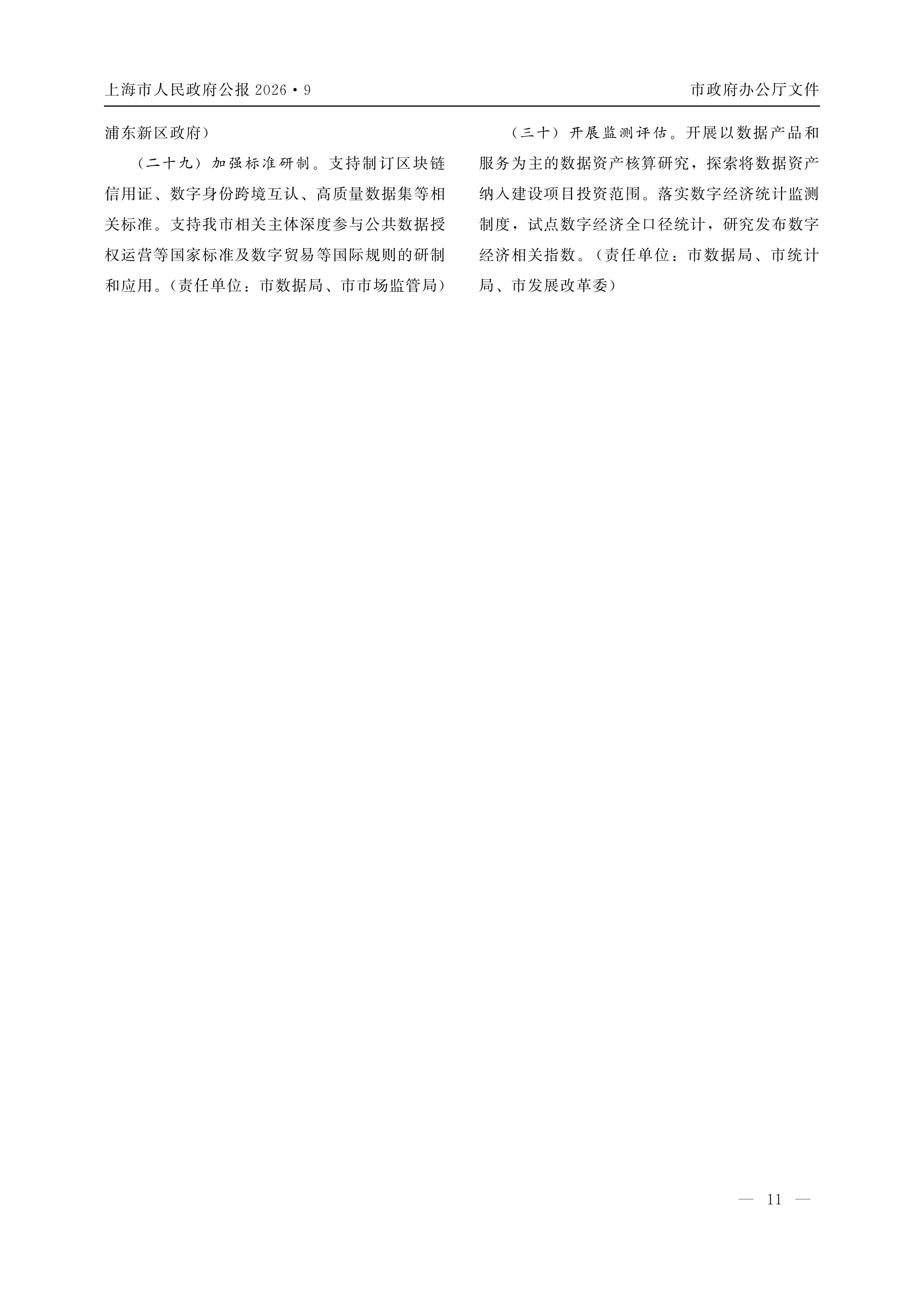 上海市人民政府公报 2026·9

市政府办公厅文件

浦东新区政府）

（二十九）加强标准研制。支持制订区块链信用证、数字身份跨境互认、高质量数据集等相关标准。支持我市相关主体深度参与公共数据授权运营等国家标准及数字贸易等国际规则的研制和应用。（责任单位：市数据局、市市场监管局）

（三十）开展监测评估。开展以数据产品和服务为主的数据资产核算研究，探索将数据资产纳入建设项目投资范围。落实数字经济统计监测制度，试点数字经济全口径统计，研究发布数字经济相关指数。（责任单位：市数据局、市统计局、市发展改革委）

— 11 —